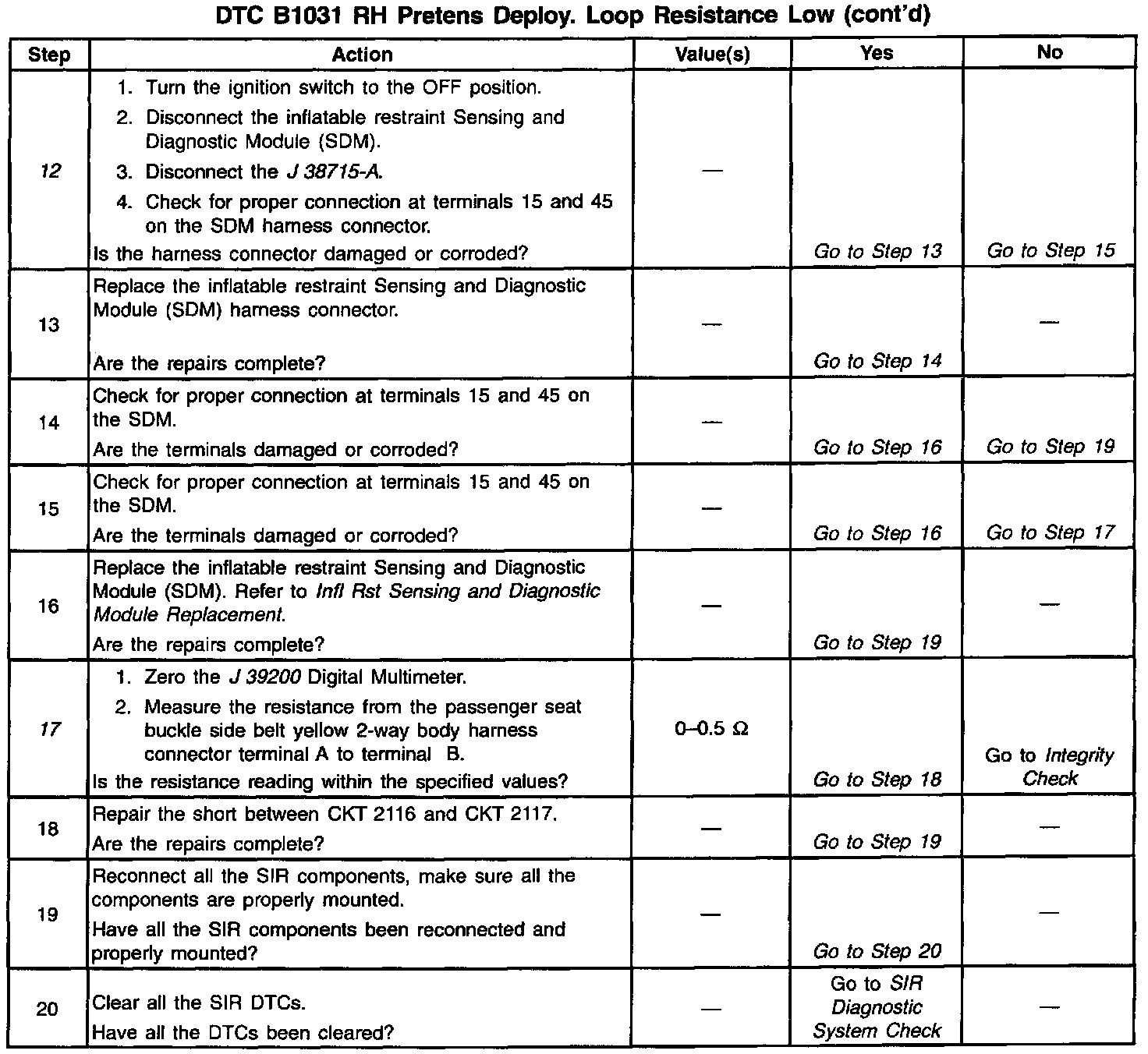 DTC B1031 RH Pretens Deploy. Loop Resistance Low (cont'd)

| Step | Action | Value(s) | Yes | No |
|---|---|---|---|---|
| 12 | 1. Turn the ignition switch to the OFF position. 2. Disconnect the inflatable restraint Sensing and Diagnostic Module (SDM). 3. Disconnect the J 38715-A. 4. Check for proper connection at terminals 15 and 45 on the SDM harness connector. Is the harness connector damaged or corroded? | — | Go to Step 13 | Go to Step 15 |
| 13 | Replace the inflatable restraint Sensing and Diagnostic Module (SDM) harness connector. Are the repairs complete? | — | Go to Step 14 | — |
| 14 | Check for proper connection at terminals 15 and 45 on the SDM. Are the terminals damaged or corroded? | — | Go to Step 16 | Go to Step 19 |
| 15 | Check for proper connection at terminals 15 and 45 on the SDM. Are the terminals damaged or corroded? | — | Go to Step 16 | Go to Step 17 |
| 16 | Replace the inflatable restraint Sensing and Diagnostic Module (SDM). Refer to Infl Rst Sensing and Diagnostic Module Replacement. Are the repairs complete? | — | Go to Step 19 | — |
| 17 | 1. Zero the J 39200 Digital Multimeter. 2. Measure the resistance from the passenger seat buckle side belt yellow 2-way body harness connector terminal A to terminal B. Is the resistance reading within the specified values? | 0–0.5 Ω | Go to Step 18 | Go to Integrity Check |
| 18 | Repair the short between CKT 2116 and CKT 2117. Are the repairs complete? | — | Go to Step 19 | — |
| 19 | Reconnect all the SIR components, make sure all the components are properly mounted. Have all the SIR components been reconnected and properly mounted? | — | Go to Step 20 | — |
| 20 | Clear all the SIR DTCs. Have all the DTCs been cleared? | — | Go to SIR Diagnostic System Check | — |